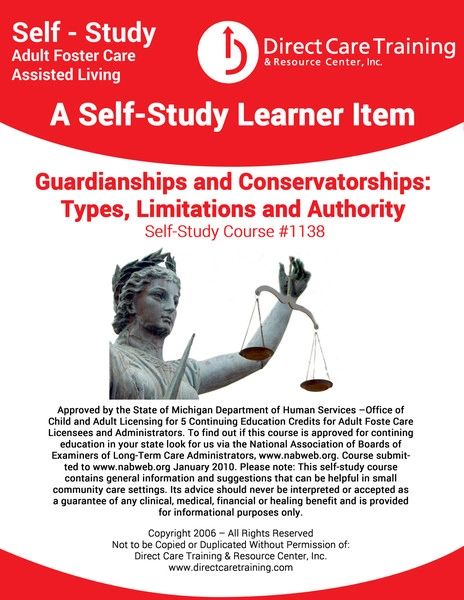 Self - Study
Adult Foster Care
Assisted Living

Direct Care Training
& Resource Center, Inc.

A Self-Study Learner Item

Guardianships and Conservatorships: Types, Limitations and Authority
Self-Study Course #1138

Approved by the State of Michigan Department of Human Services –Office of Child and Adult Licensing for 5 Continuing Education Credits for Adult Foste Care Licensees and Administrators. To find out if this course is approved for contining education in your state look for us via the National Association of Boards of Examiners of Long-Term Care Administrators, www.nabweb.org. Course submitted to www.nabweb.org January 2010. Please note: This self-study course contains general information and suggestions that can be helpful in small community care settings. Its advice should never be interpreted or accepted as a guarantee of any clinical, medical, financial or healing benefit and is provided for informational purposes only.

Copyright 2006 – All Rights Reserved
Not to be Copied or Duplicated Without Permission of:
Direct Care Training & Resource Center, Inc.
www.directcaretraining.com